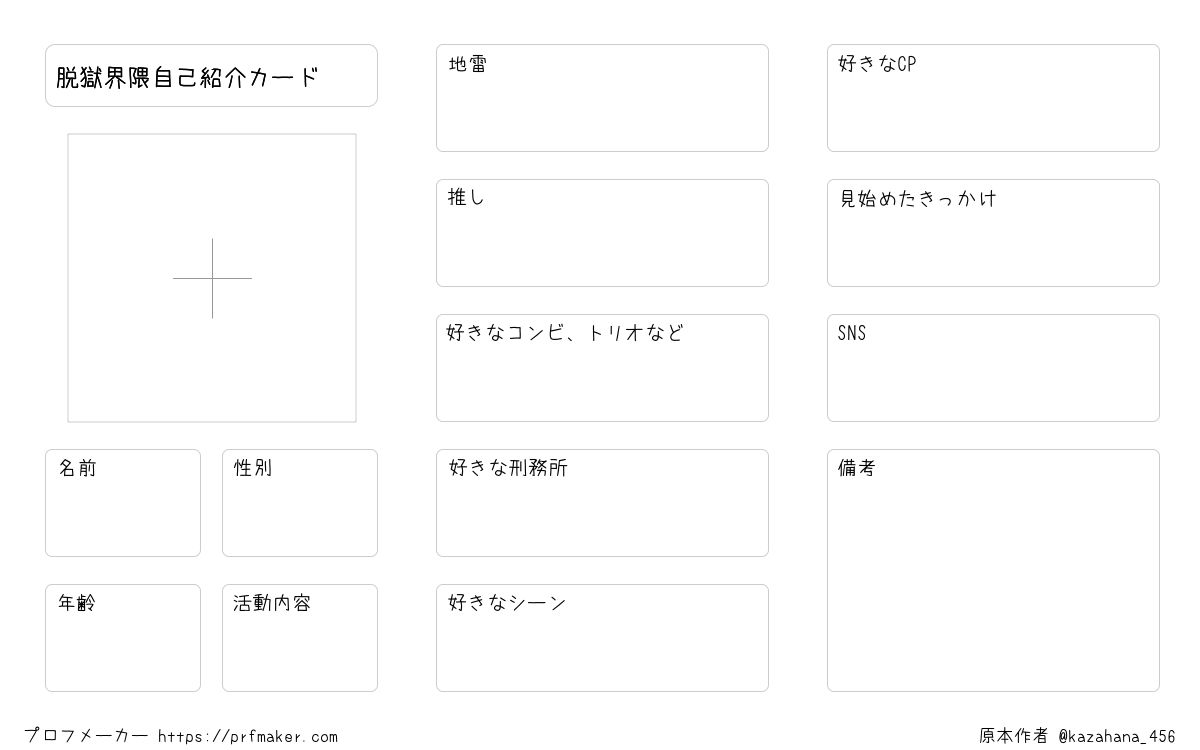 脱獄界隈自己紹介カード

名前

性別

年齢

活動内容

地雷

推し

好きなコンビ、トリオなど

好きな刑務所

好きなシーン

好きなCP

見始めたきっかけ

SNS

備考

プロフメーカー https://prfmaker.com

原本作者 @kazahana_456